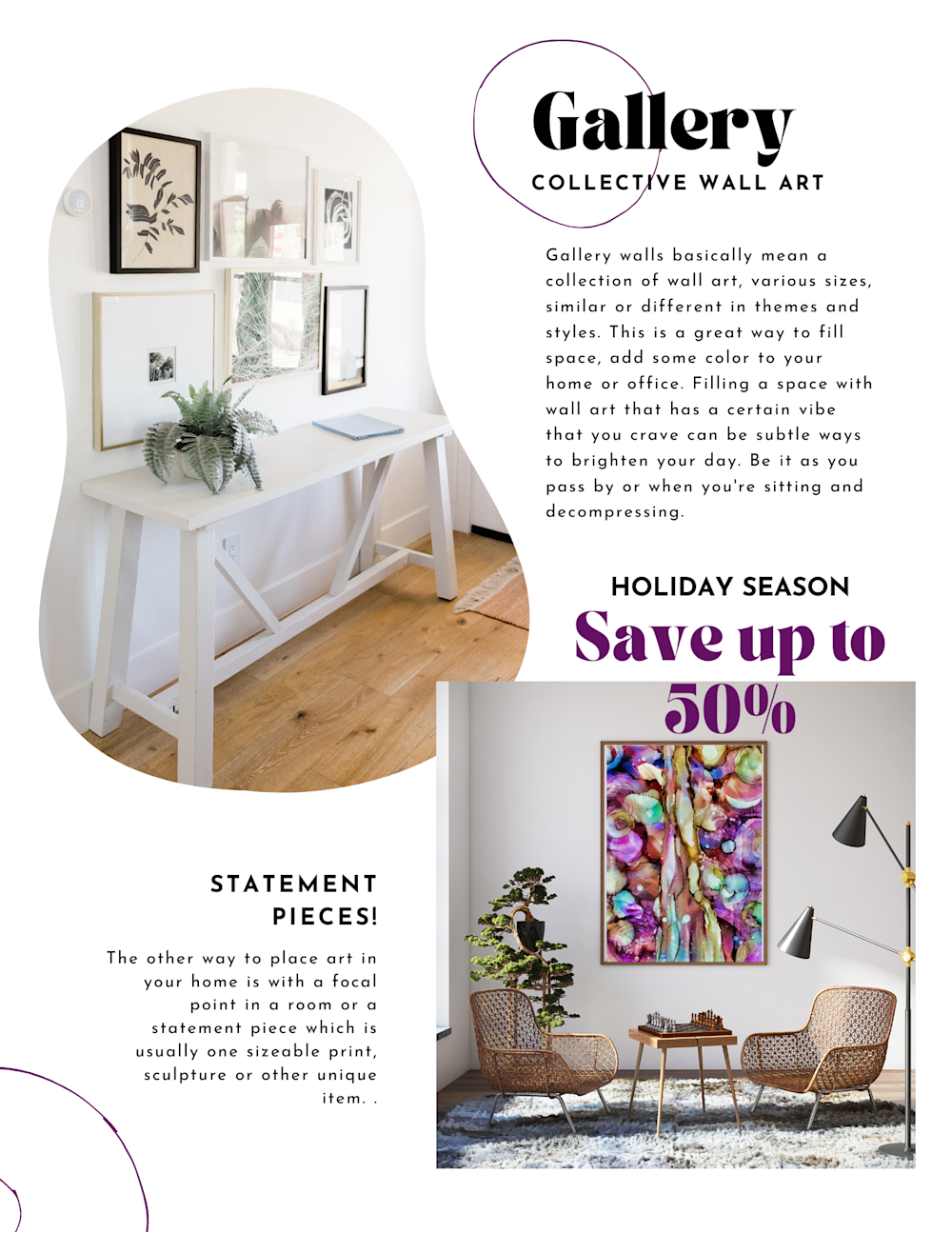 Gallery

COLLECTIVE WALL ART

Gallery walls basically mean a collection of wall art, various sizes, similar or different in themes and styles. This is a great way to fill space, add some color to your home or office. Filling a space with wall art that has a certain vibe that you crave can be subtle ways to brighten your day. Be it as you pass by or when you're sitting and decompressing.

HOLIDAY SEASON

Save up to 50%

STATEMENT PIECES!

The other way to place art in your home is with a focal point in a room or a statement piece which is usually one sizeable print, sculpture or other unique item. .